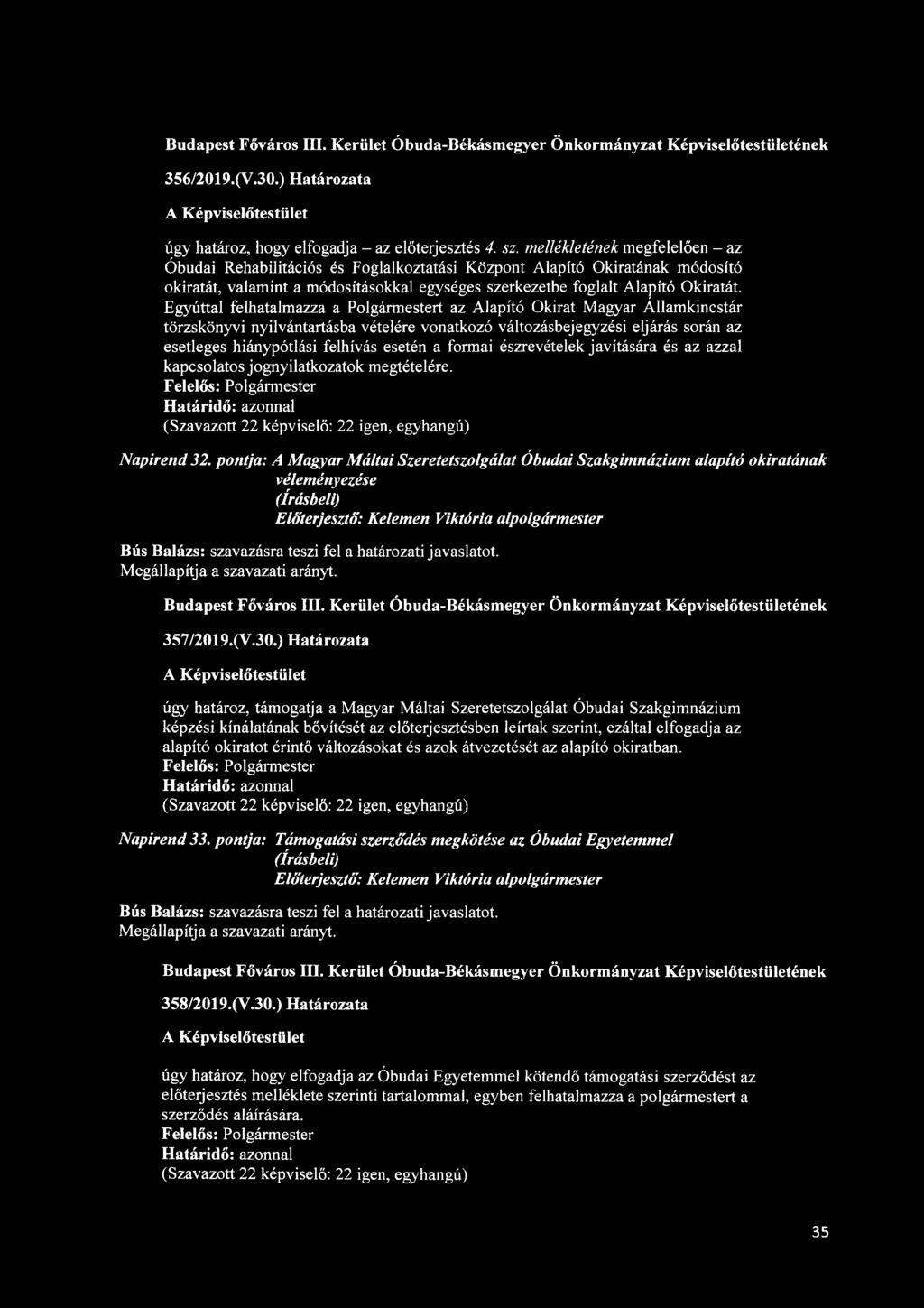 Budapest Főváros III. Kerület Óbuda-Békásmegyer Önkormányzat Képviselőtestületének

356/2019.(V.30.) Határozata

A Képviselőtestület

úgy határoz, hogy elfogadja – az előterjesztés 4. sz. mellékletének megfelelően – az Óbudai Rehabilitációs és Foglalkoztatási Központ Alapító Okiratának módosító okiratát, valamint a módosításokkal egységes szerkezetbe foglalt Alapító Okiratát. Egyúttal felhatalmazza a Polgármestert az Alapító Okirat Magyar Államkincstár törzskönyvi nyilvántartásba vételére vonatkozó változásbejegyzési eljárás során az esetleges hiánypótlási felhívás esetén a formai észrevételek javítására és az azzal kapcsolatos jognyilatkozatok megtételére.
Felelős: Polgármester
Határidő: azonnal
(Szavazott 22 képviselő: 22 igen, egyhangú)

Napirend 32. pontja: A Magyar Máltai Szeretetszolgálat Óbudai Szakgimnázium alapító okiratának véleményezése
(Írásbeli)
Előterjesztő: Kelemen Viktória alpolgármester

Bús Balázs: szavazásra teszi fel a határozati javaslatot.
Megállapítja a szavazati arányt.

Budapest Főváros III. Kerület Óbuda-Békásmegyer Önkormányzat Képviselőtestületének

357/2019.(V.30.) Határozata

A Képviselőtestület

úgy határoz, támogatja a Magyar Máltai Szeretetszolgálat Óbudai Szakgimnázium képzési kínálatának bővítését az előterjesztésben leírtak szerint, ezáltal elfogadja az alapító okiratot érintő változásokat és azok átvezetését az alapító okiratban.
Felelős: Polgármester
Határidő: azonnal
(Szavazott 22 képviselő: 22 igen, egyhangú)

Napirend 33. pontja: Támogatási szerződés megkötése az Óbudai Egyetemmel
(Írásbeli)
Előterjesztő: Kelemen Viktória alpolgármester

Bús Balázs: szavazásra teszi fel a határozati javaslatot.
Megállapítja a szavazati arányt.

Budapest Főváros III. Kerület Óbuda-Békásmegyer Önkormányzat Képviselőtestületének

358/2019.(V.30.) Határozata

A Képviselőtestület

úgy határoz, hogy elfogadja az Óbudai Egyetemmel kötendő támogatási szerződést az előterjesztés melléklete szerinti tartalommal, egyben felhatalmazza a polgármestert a szerződés aláírására.
Felelős: Polgármester
Határidő: azonnal
(Szavazott 22 képviselő: 22 igen, egyhangú)

35